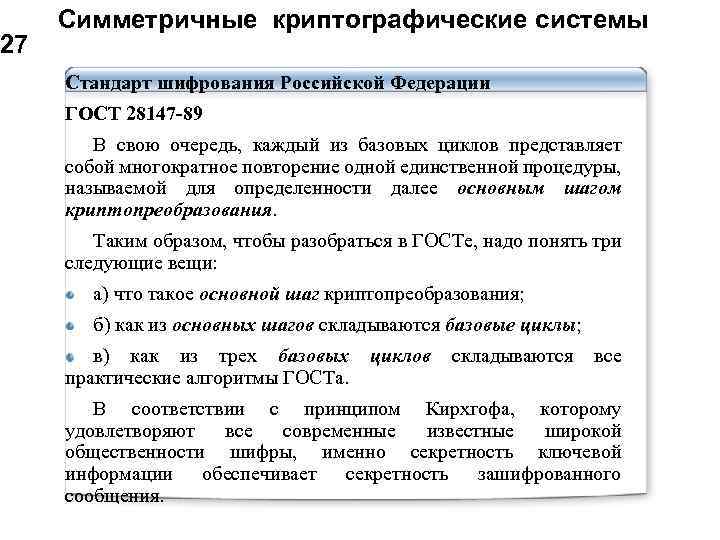 Симметричные криптографические системы

27

Стандарт шифрования Российской Федерации

ГОСТ 28147-89

В свою очередь, каждый из базовых циклов представляет собой многократное повторение одной единственной процедуры, называемой для определенности далее основным шагом криптопреобразования.

Таким образом, чтобы разобраться в ГОСТе, надо понять три следующие вещи:

а) что такое основной шаг криптопреобразования;

б) как из основных шагов складываются базовые циклы;

в) как из трех базовых циклов складываются все практические алгоритмы ГОСТа.

В соответствии с принципом Кирхгофа, которому удовлетворяют все современные известные широкой общественности шифры, именно секретность ключевой информации обеспечивает секретность зашифрованного сообщения.